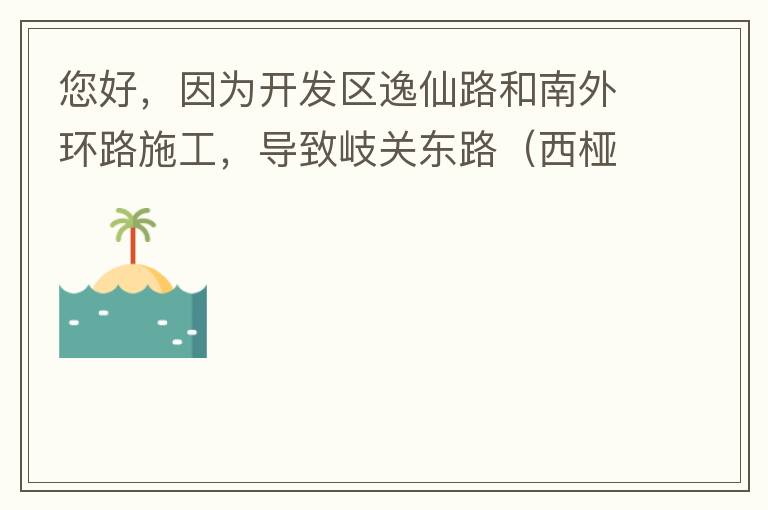 您好，因为开发区逸仙路和南外环路施工，导致岐关东路（西椏